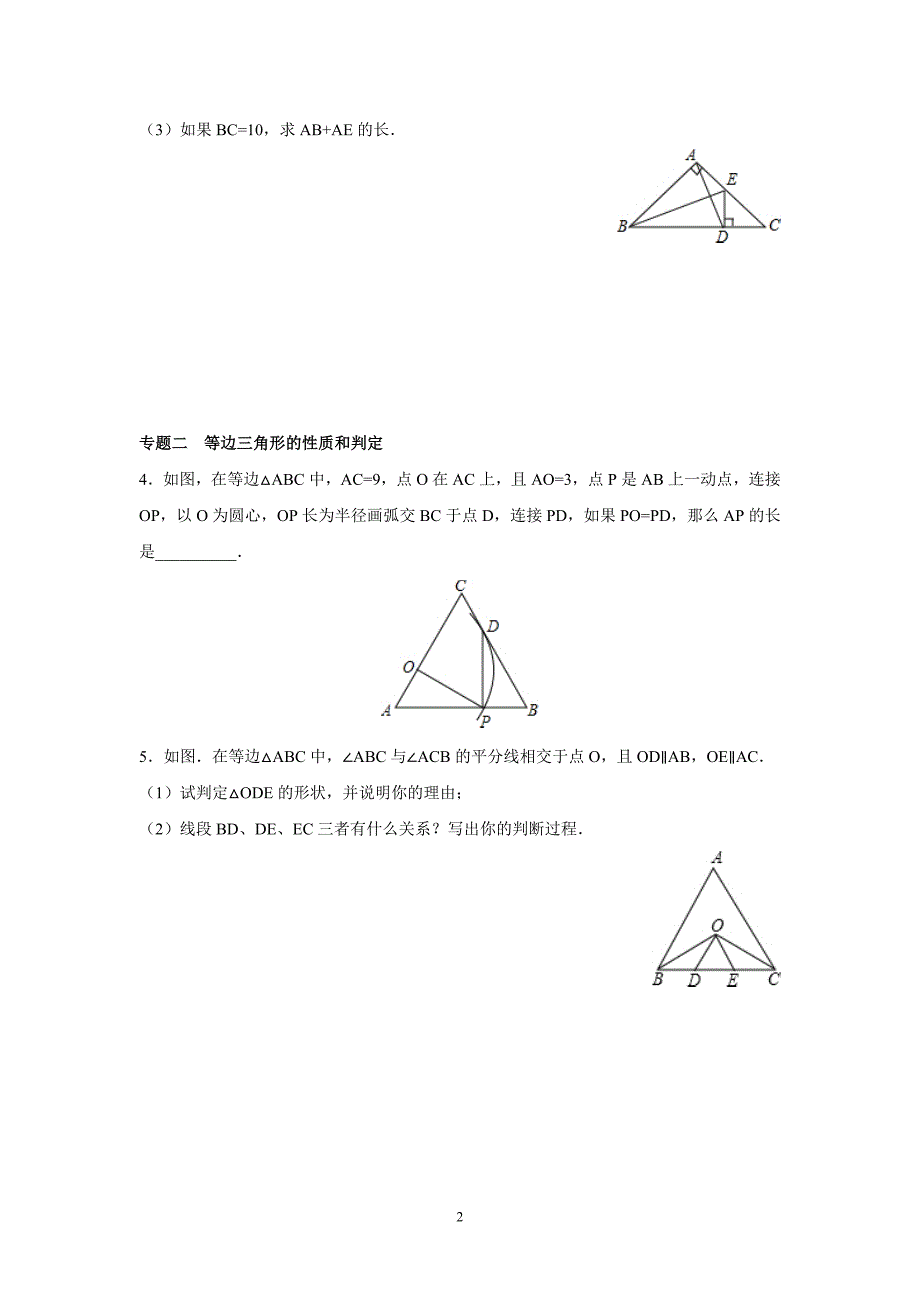 （3）如果 BC=10，求 AB+AE 的长.

A
E
B
D
C

专题二　等边三角形的性质和判定

4．如图，在等边△ABC 中，AC=9，点 O 在 AC 上，且 AO=3，点 P 是 AB 上一动点，连接 OP，以 O 为圆心，OP 长为半径画弧交 BC 于点 D，连接 PD，如果 PO=PD，那么 AP 的长是__________.

C
D
O
A
P
B

5．如图．在等边△ABC 中，∠ABC 与∠ACB 的平分线相交于点 O，且 OD∥AB，OE∥AC．

（1）试判定△ODE 的形状，并说明你的理由；

（2）线段 BD、DE、EC 三者有什么关系？写出你的判断过程．

A
O
B
D
E
C

2